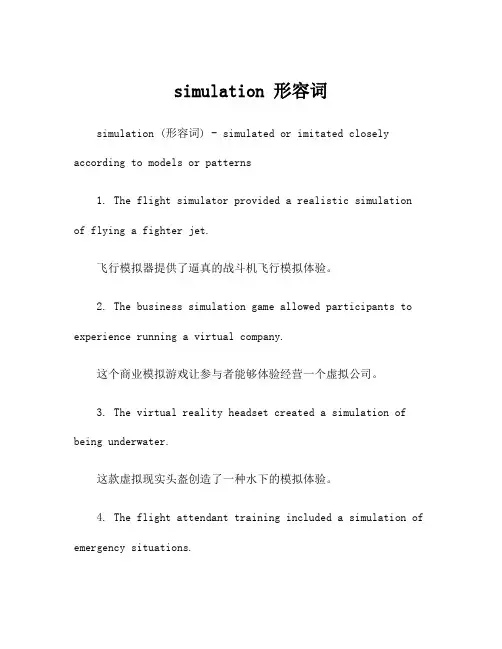 simulation 形容词

simulation (形容词) - simulated or imitated closely according to models or patterns

1. The flight simulator provided a realistic simulation of flying a fighter jet.

飞行模拟器提供了逼真的战斗机飞行模拟体验。

2. The business simulation game allowed participants to experience running a virtual company.

这个商业模拟游戏让参与者能够体验经营一个虚拟公司。

3. The virtual reality headset created a simulation of being underwater.

这款虚拟现实头盔创造了一种水下的模拟体验。

4. The flight attendant training included a simulation of emergency situations.